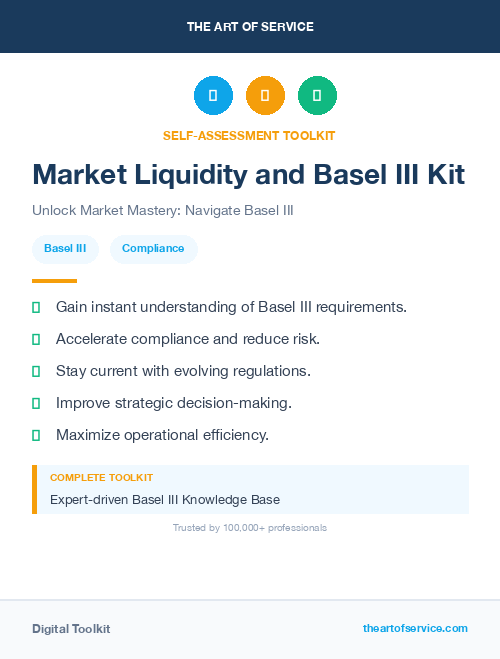 THE ART OF SERVICE

SELF-ASSESSMENT TOOLKIT

Market Liquidity and Basel III Kit

Unlock Market Mastery: Navigate Basel III

Basel III Compliance

Gain instant understanding of Basel III requirements.

Accelerate compliance and reduce risk.

Stay current with evolving regulations.

Improve strategic decision-making.

Maximize operational efficiency.

COMPLETE TOOLKIT

Expert-driven Basel III Knowledge Base

Trusted by 100,000+ professionals

Digital Toolkit

theartofservice.com